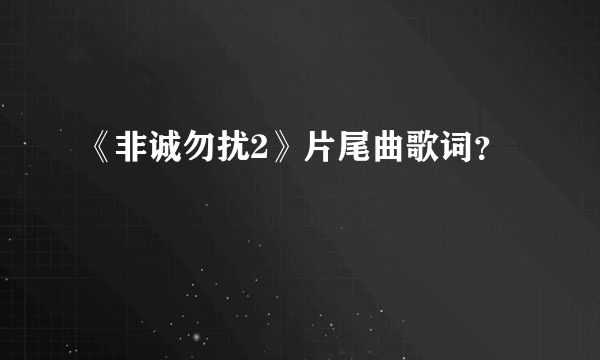 《非诚勿扰2》片尾曲歌词？